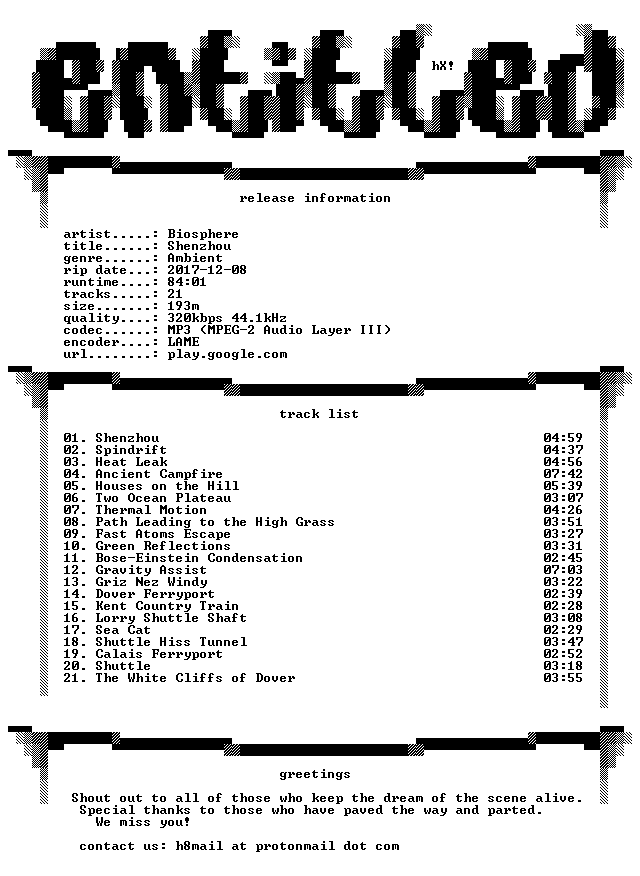 entitled

hX!

release information

artist.....: Biosphere
title......: Shenzhou
genre......: Ambient
rip date...: 2017-12-08
runtime....: 84:01
tracks.....: 21
size.......: 193m
quality....: 320kbps 44.1kHz
codec......: MP3 (MPEG-2 Audio Layer III)
encoder....: LAME
url........: play.google.com

track list

01. Shenzhou 04:59
02. Spindrift 04:37
03. Heat Leak 04:56
04. Ancient Campfire 07:42
05. Houses on the Hill 05:39
06. Two Ocean Plateau 03:07
07. Thermal Motion 04:26
08. Path Leading to the High Grass 03:51
09. Fast Atoms Escape 03:27
10. Green Reflections 03:31
11. Bose-Einstein Condensation 02:45
12. Gravity Assist 07:03
13. Griz Nez Windy 03:22
14. Dover Ferryport 02:39
15. Kent Country Train 02:28
16. Lorry Shuttle Shaft 03:08
17. Sea Cat 02:29
18. Shuttle Hiss Tunnel 03:47
19. Calais Ferryport 02:52
20. Shuttle 03:18
21. The White Cliffs of Dover 03:55

greetings

Shout out to all of those who keep the dream of the scene alive.
Special thanks to those who have paved the way and parted.
We miss you!

contact us: h8mail at protonmail dot com